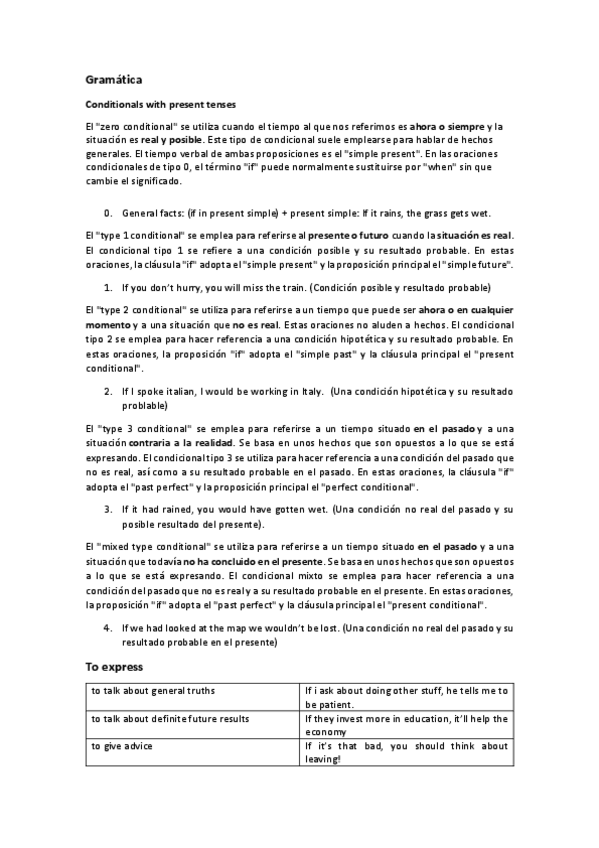 Gramática

Conditionals with present tenses

El "zero conditional" se utiliza cuando el tiempo al que nos referimos es ahora o siempre y la situación es real y posible. Este tipo de condicional suele emplearse para hablar de hechos generales. El tiempo verbal de ambas proposiciones es el "simple present". En las oraciones condicionales de tipo 0, el término "if" puede normalmente sustituirse por "when" sin que cambie el significado.

0. General facts: (if in present simple) + present simple: If it rains, the grass gets wet.

El "type 1 conditional" se emplea para referirse al presente o futuro cuando la situación es real. El condicional tipo 1 se refiere a una condición posible y su resultado probable. En estas oraciones, la cláusula "if" adopta el "simple present" y la proposición principal el "simple future".

1. If you don't hurry, you will miss the train. (Condición posible y resultado probable)

El "type 2 conditional" se utiliza para referirse a un tiempo que puede ser ahora o en cualquier momento y a una situación que no es real. Estas oraciones no aluden a hechos. El condicional tipo 2 se emplea para hacer referencia a una condición hipotética y su resultado probable. En estas oraciones, la proposición "if" adopta el "simple past" y la cláusula principal el "present conditional".

2. If I spoke italian, I would be working in Italy. (Una condición hipotética y su resultado problable)

El "type 3 conditional" se emplea para referirse a un tiempo situado en el pasado y a una situación contraria a la realidad. Se basa en unos hechos que son opuestos a lo que se está expresando. El condicional tipo 3 se utiliza para hacer referencia a una condición del pasado que no es real, así como a su resultado probable en el pasado. En estas oraciones, la cláusula "if" adopta el "past perfect" y la proposición principal el "perfect conditional".

3. If it had rained, you would have gotten wet. (Una condición no real del pasado y su posible resultado del presente).

El "mixed type conditional" se utiliza para referirse a un tiempo situado en el pasado y a una situación que todavía no ha concluido en el presente. Se basa en unos hechos que son opuestos a lo que se está expresando. El condicional mixto se emplea para hacer referencia a una condición del pasado que no es real y a su resultado probable en el presente. En estas oraciones, la proposición "if" adopta el "past perfect" y la cláusula principal el "present conditional".

4. If we had looked at the map we wouldn't be lost. (Una condición no real del pasado y su resultado probable en el presente)

To express

| to talk about general truths | If i ask about doing other stuff, he tells me to be patient. |
|---|---|
| to talk about definite future results | If they invest more in education, it'll help the economy |
| to give advice | If it's that bad, you should think about leaving! |